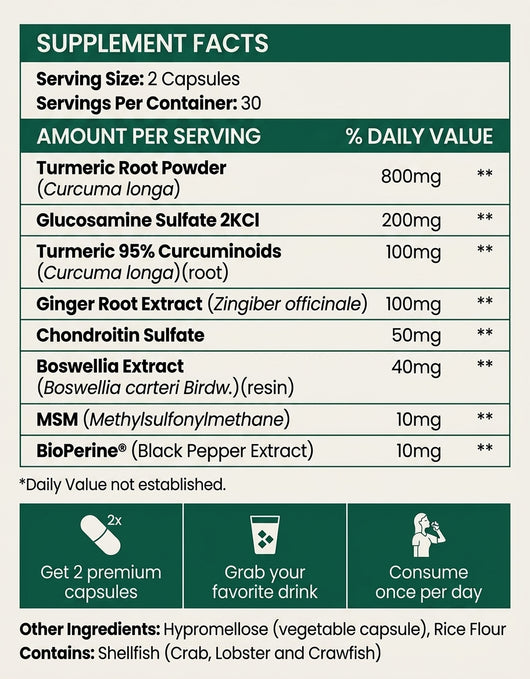 SUPPLEMENT FACTS

Serving Size: 2 Capsules
Servings Per Container: 30

| AMOUNT PER SERVING | | % DAILY VALUE |
|---|---|---|
| Turmeric Root Powder (Curcuma longa) | 800mg | ** |
| Glucosamine Sulfate 2KCl | 200mg | ** |
| Turmeric 95% Curcuminoids (Curcuma longa)(root) | 100mg | ** |
| Ginger Root Extract (Zingiber officinale) | 100mg | ** |
| Chondroitin Sulfate | 50mg | ** |
| Boswellia Extract (Boswellia carteri Birdw.)(resin) | 40mg | ** |
| MSM (Methylsulfonylmethane) | 10mg | ** |
| BioPerine® (Black Pepper Extract) | 10mg | ** |

*Daily Value not established.

2x
Get 2 premium capsules

Grab your favorite drink

Consume once per day

Other Ingredients: Hypromellose (vegetable capsule), Rice Flour
Contains: Shellfish (Crab, Lobster and Crawfish)